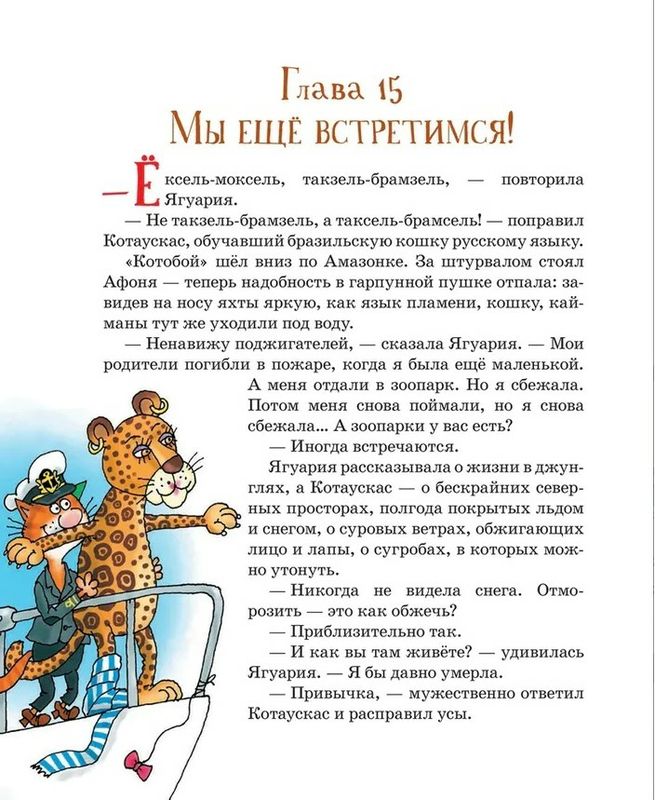 Глава 15
Мы ещё встретимся!

— Ёксель-моксель, такзель-брамзель, — повторила Ягуария.

— Не такзель-брамзель, а таксель-брамсель! — поправил Котаускас, обучавший бразильскую кошку русскому языку.

«Котобой» шёл вниз по Амазонке. За штурвалом стоял Афоня — теперь надобность в гарпунной пушке отпала: завидев на носу яхты яркую, как язык пламени, кошку, кайманы тут же уходили под воду.

— Ненавижу поджигателей, — сказала Ягуария. — Мои родители погибли в пожаре, когда я была ещё маленькой. А меня отдали в зоопарк. Но я сбежала. Потом меня снова поймали, но я снова сбежала... А зоопарки у вас есть?

— Иногда встречаются.

Ягуария рассказывала о жизни в джунглях, а Котаускас — о бескрайних северных просторах, полгода покрытых льдом и снегом, о суровых ветрах, обжигающих лицо и лапы, о сугробах, в которых можно утонуть.

— Никогда не видела снега. Отморозить — это как обжечь?

— Приблизительно так.

— И как вы там живёте? — удивилась Ягуария. — Я бы давно умерла.

— Привычка, — мужественно ответил Котаускас и расправил усы.